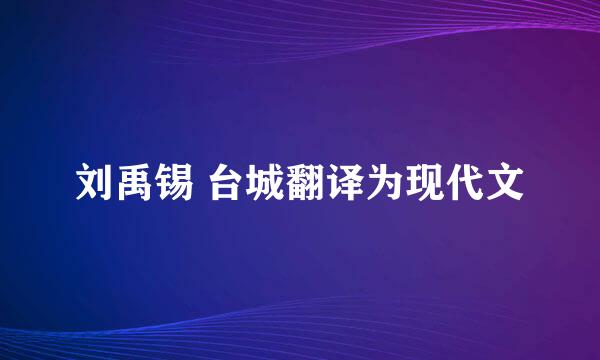 刘禹锡 台城翻译为现代文